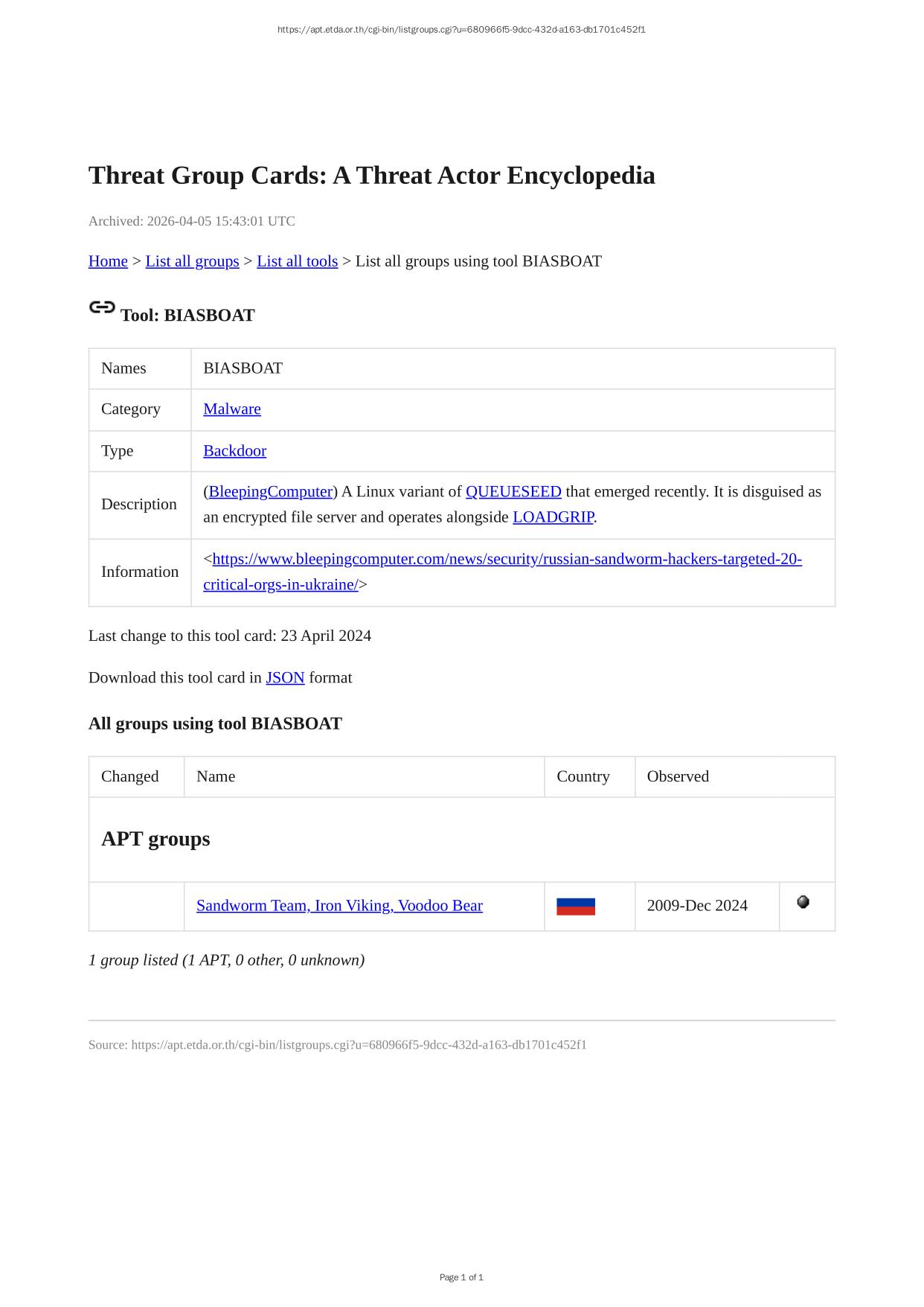 https://apt.etda.or.th/cgi-bin/listgroups.cgi?u=680966f5-9dcc-432d-a163-db1701c452f1

Threat Group Cards: A Threat Actor Encyclopedia

Archived: 2026-04-05 15:43:01 UTC

Home > List all groups > List all tools > List all groups using tool BIASBOAT

Tool: BIASBOAT

| Names | BIASBOAT |
|---|---|
| Category | Malware |
| Type | Backdoor |
| Description | (BleepingComputer) A Linux variant of QUEUESEED that emerged recently. It is disguised as an encrypted file server and operates alongside LOADGRIP. |
| Information | <https://www.bleepingcomputer.com/news/security/russian-sandworm-hackers-targeted-20-critical-orgs-in-ukraine/> |

Last change to this tool card: 23 April 2024

Download this tool card in JSON format

All groups using tool BIASBOAT

| Changed | Name | Country | Observed | |
|---|---|---|---|---|
| APT groups | | | | |
| | Sandworm Team, Iron Viking, Voodoo Bear | | 2009-Dec 2024 | |

1 group listed (1 APT, 0 other, 0 unknown)

Source: https://apt.etda.or.th/cgi-bin/listgroups.cgi?u=680966f5-9dcc-432d-a163-db1701c452f1

Page 1 of 1